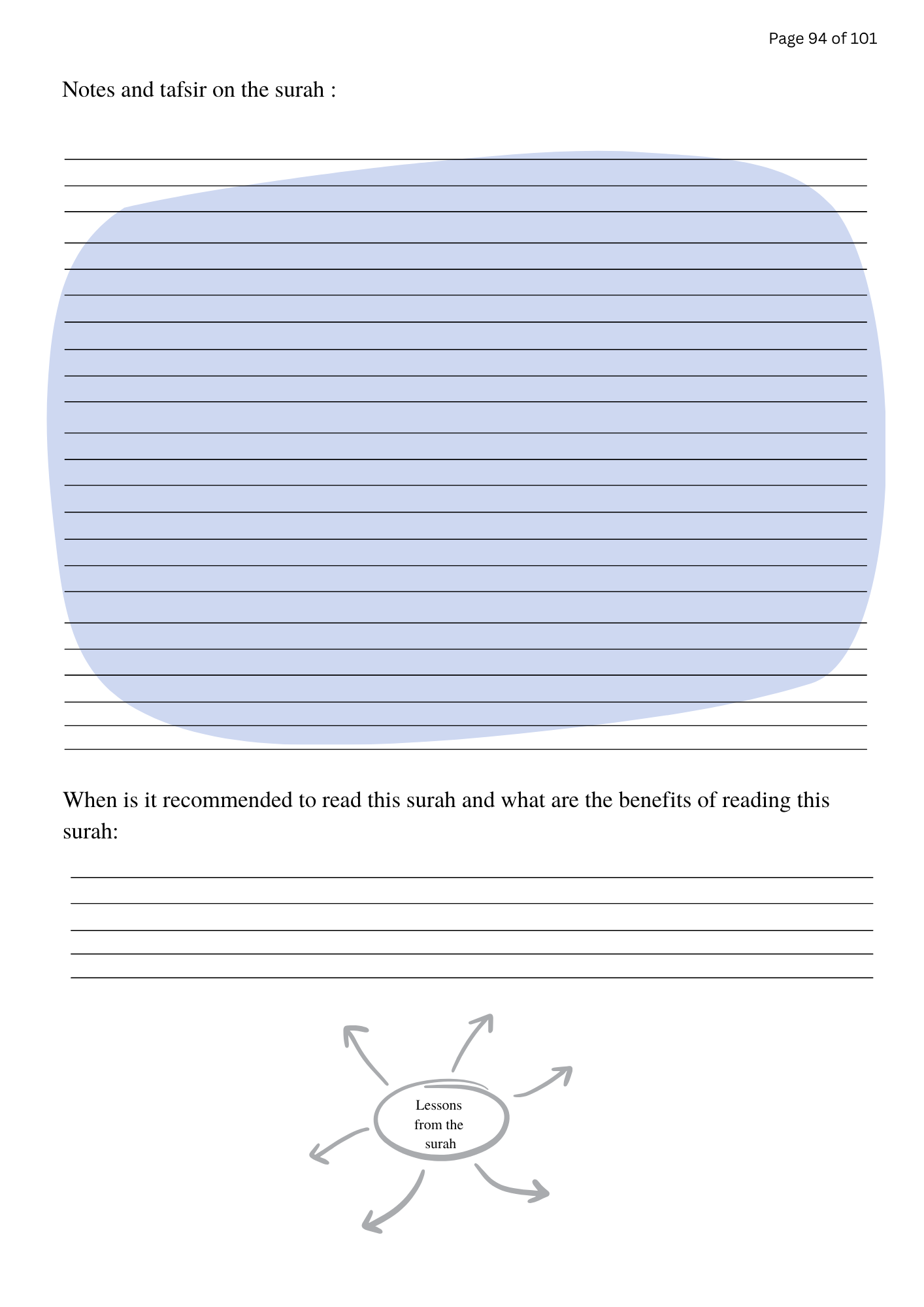 Page 94 of 101

Notes and tafsir on the surah :

When is it recommended to read this surah and what are the benefits of reading this surah:

Lessons from the surah